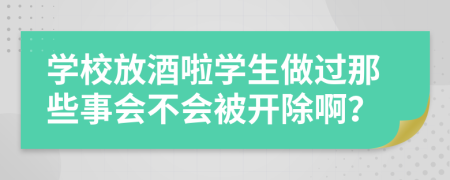 学校放酒啦学生做过那些事会不会被开除啊？